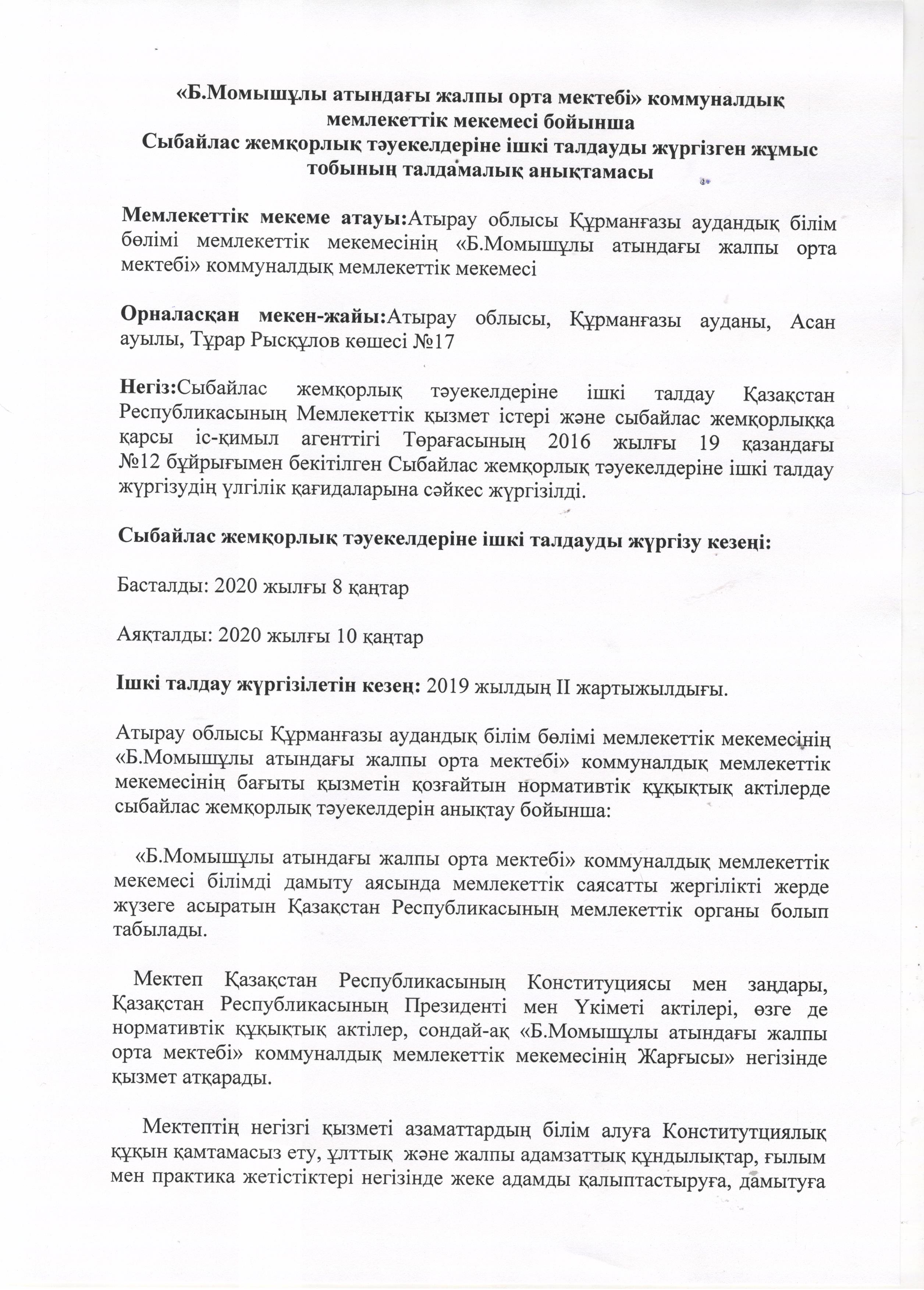 «Б.Момышұлы атындағы жалпы орта мектебі» коммуналдық мемлекеттік мекемесі бойынша
Сыбайлас жемқорлық тәуекелдеріне ішкі талдауды жүргізген жұмыс тобының талдамалық анықтамасы

Мемлекеттік мекеме атауы:Атырау облысы Құрманғазы аудандық білім бөлімі мемлекеттік мекемесінің «Б.Момышұлы атындағы жалпы орта мектебі» коммуналдық мемлекеттік мекемесі

Орналасқан мекен-жайы:Атырау облысы, Құрманғазы ауданы, Асан ауылы, Тұрар Рысқұлов көшесі №17

Негіз:Сыбайлас жемқорлық тәуекелдеріне ішкі талдау Қазақстан Республикасының Мемлекеттік қызмет істері және сыбайлас жемқорлыққа қарсы іс-қимыл агенттігі Төрағасының 2016 жылғы 19 қазандағы №12 бұйрығымен бекітілген Сыбайлас жемқорлық тәуекелдеріне ішкі талдау жүргізудің үлгілік қағидаларына сәйкес жүргізілді.

Сыбайлас жемқорлық тәуекелдеріне ішкі талдауды жүргізу кезеңі:

Басталды: 2020 жылғы 8 қаңтар

Аяқталды: 2020 жылғы 10 қаңтар

Ішкі талдау жүргізілетін кезең: 2019 жылдың ІІ жартыжылдығы.

Атырау облысы Құрманғазы аудандық білім бөлімі мемлекеттік мекемесінің «Б.Момышұлы атындағы жалпы орта мектебі» коммуналдық мемлекеттік мекемесінің бағыты қызметін қозғайтын нормативтік құқықтық актілерде сыбайлас жемқорлық тәуекелдерін анықтау бойынша:

«Б.Момышұлы атындағы жалпы орта мектебі» коммуналдық мемлекеттік мекемесі білімді дамыту аясында мемлекеттік саясатты жергілікті жерде жүзеге асыратын Қазақстан Республикасының мемлекеттік органы болып табылады.

Мектеп Қазақстан Республикасының Конституциясы мен заңдары, Қазақстан Республикасының Президенті мен Үкіметі актілері, өзге де нормативтік құқықтық актілер, сондай-ақ «Б.Момышұлы атындағы жалпы орта мектебі» коммуналдық мемлекеттік мекемесінің Жарғысы» негізінде қызмет атқарады.

Мектептің негізгі қызметі азаматтардың білім алуға Конститутциялық құқын қамтамасыз ету, ұлттық және жалпы адамзаттық құндылықтар, ғылым мен практика жетістіктері негізінде жеке адамды қалыптастыруға, дамытуға